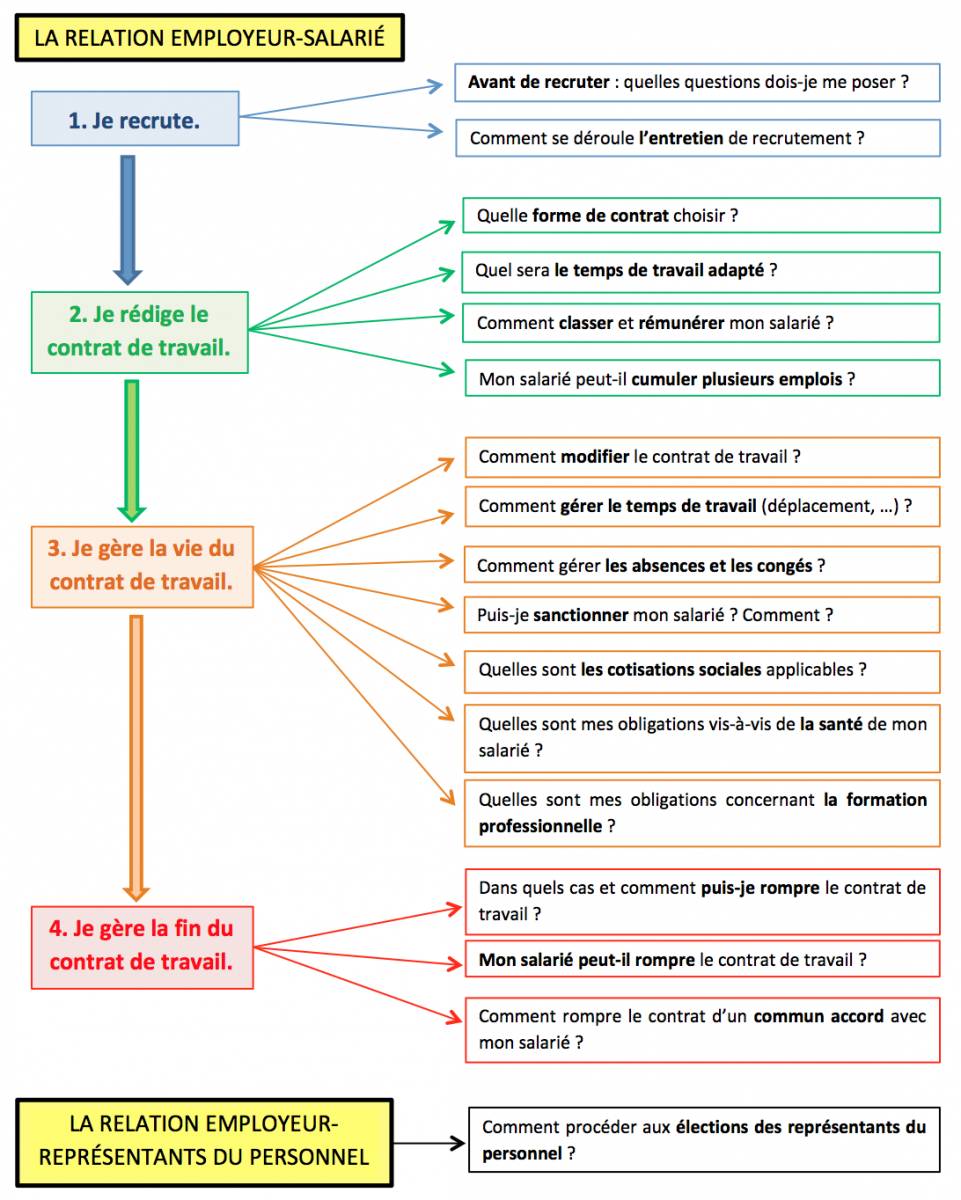 LA RELATION EMPLOYEUR-SALARIÉ

1. Je recrute.

Avant de recruter : quelles questions dois-je me poser ?

Comment se déroule l'entretien de recrutement ?

2. Je rédige le contrat de travail.

Quelle forme de contrat choisir ?

Quel sera le temps de travail adapté ?

Comment classer et rémunérer mon salarié ?

Mon salarié peut-il cumuler plusieurs emplois ?

3. Je gère la vie du contrat de travail.

Comment modifier le contrat de travail ?

Comment gérer le temps de travail (déplacement, …) ?

Comment gérer les absences et les congés ?

Puis-je sanctionner mon salarié ? Comment ?

Quelles sont les cotisations sociales applicables ?

Quelles sont mes obligations vis-à-vis de la santé de mon salarié ?

Quelles sont mes obligations concernant la formation professionnelle ?

4. Je gère la fin du contrat de travail.

Dans quels cas et comment puis-je rompre le contrat de travail ?

Mon salarié peut-il rompre le contrat de travail ?

Comment rompre le contrat d'un commun accord avec mon salarié ?

LA RELATION EMPLOYEUR-REPRÉSENTANTS DU PERSONNEL

Comment procéder aux élections des représentants du personnel ?